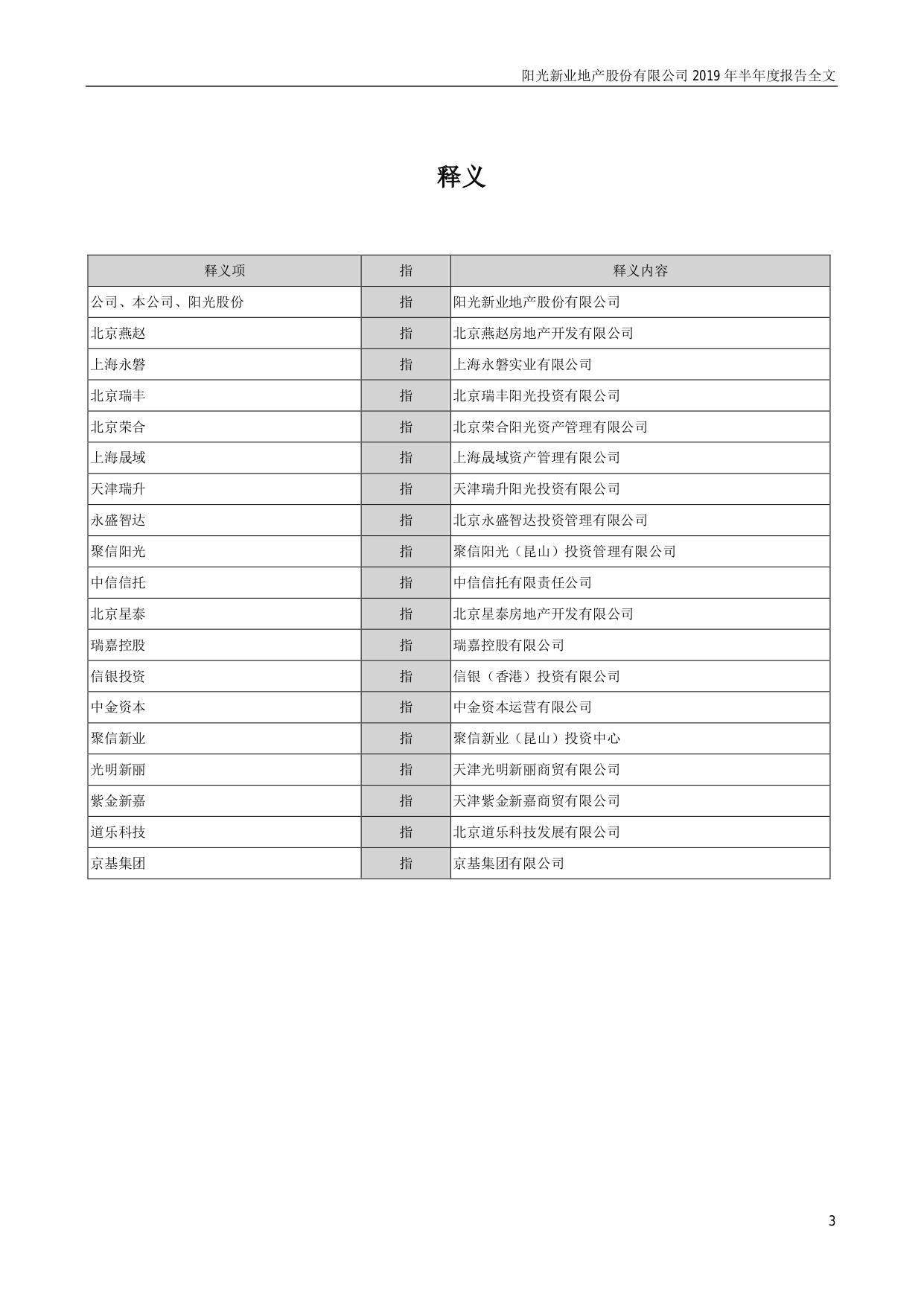 阳光新业地产股份有限公司 2019 年半年度报告全文

释义

| 释义项 | 指 | 释义内容 |
|---|---|---|
| 公司、本公司、阳光股份 | 指 | 阳光新业地产股份有限公司 |
| 北京燕赵 | 指 | 北京燕赵房地产开发有限公司 |
| 上海永磐 | 指 | 上海永磐实业有限公司 |
| 北京瑞丰 | 指 | 北京瑞丰阳光投资有限公司 |
| 北京荣合 | 指 | 北京荣合阳光资产管理有限公司 |
| 上海晟域 | 指 | 上海晟域资产管理有限公司 |
| 天津瑞升 | 指 | 天津瑞升阳光投资有限公司 |
| 永盛智达 | 指 | 北京永盛智达投资管理有限公司 |
| 聚信阳光 | 指 | 聚信阳光（昆山）投资管理有限公司 |
| 中信信托 | 指 | 中信信托有限责任公司 |
| 北京星泰 | 指 | 北京星泰房地产开发有限公司 |
| 瑞嘉控股 | 指 | 瑞嘉控股有限公司 |
| 信银投资 | 指 | 信银（香港）投资有限公司 |
| 中金资本 | 指 | 中金资本运营有限公司 |
| 聚信新业 | 指 | 聚信新业（昆山）投资中心 |
| 光明新丽 | 指 | 天津光明新丽商贸有限公司 |
| 紫金新嘉 | 指 | 天津紫金新嘉商贸有限公司 |
| 道乐科技 | 指 | 北京道乐科技发展有限公司 |
| 京基集团 | 指 | 京基集团有限公司 |

3